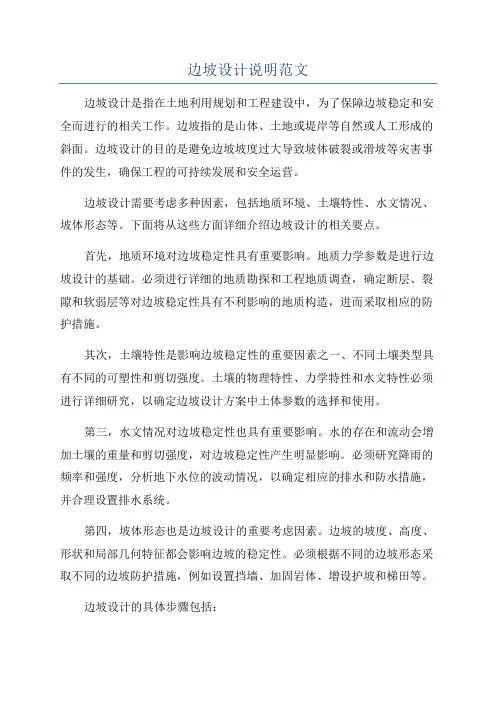 边坡设计说明范文

边坡设计是指在土地利用规划和工程建设中，为了保障边坡稳定和安全而进行的相关工作。边坡指的是山体、土地或堤岸等自然或人工形成的斜面。边坡设计的目的是避免边坡坡度过大导致坡体破裂或滑坡等灾害事件的发生，确保工程的可持续发展和安全运营。

边坡设计需要考虑多种因素，包括地质环境、土壤特性、水文情况、坡体形态等。下面将从这些方面详细介绍边坡设计的相关要点。

首先，地质环境对边坡稳定性具有重要影响。地质力学参数是进行边坡设计的基础。必须进行详细的地质勘探和工程地质调查，确定断层、裂隙和软弱层等对边坡稳定性具有不利影响的地质构造，进而采取相应的防护措施。

其次，土壤特性是影响边坡稳定性的重要因素之一、不同土壤类型具有不同的可塑性和剪切强度。土壤的物理特性、力学特性和水文特性必须进行详细研究，以确定边坡设计方案中土体参数的选择和使用。

第三，水文情况对边坡稳定性也具有重要影响。水的存在和流动会增加土壤的重量和剪切强度，对边坡稳定性产生明显影响。必须研究降雨的频率和强度，分析地下水位的波动情况，以确定相应的排水和防水措施，并合理设置排水系统。

第四，坡体形态也是边坡设计的重要考虑因素。边坡的坡度、高度、形状和局部几何特征都会影响边坡的稳定性。必须根据不同的边坡形态采取不同的边坡防护措施，例如设置挡墙、加固岩体、增设护坡和梯田等。

边坡设计的具体步骤包括：